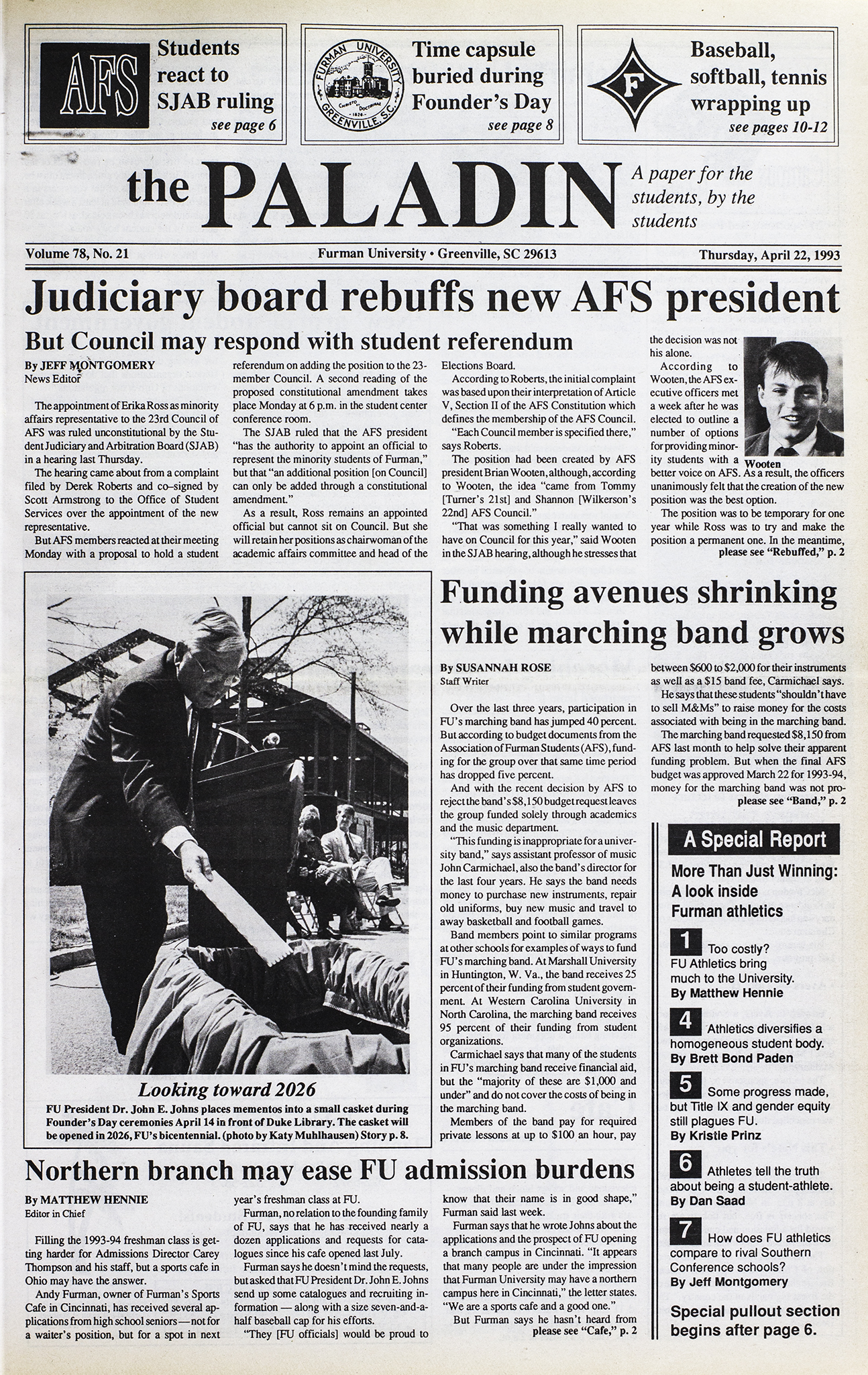 AFS

Students react to SJAB ruling
see page 6

FURMAN UNIVERSITY
GREENVILLE, S.C.

Time capsule buried during Founder's Day
see page 8

F

Baseball, softball, tennis wrapping up
see pages 10-12

the PALADIN

A paper for the students, by the students

Volume 78, No. 21
Furman University • Greenville, SC 29613
Thursday, April 22, 1993

Judiciary board rebuffs new AFS president

But Council may respond with student referendum

By JEFF MONTGOMERY
News Editor

The appointment of Erika Ross as minority affairs representative to the 23rd Council of AFS was ruled unconstitutional by the Student Judiciary and Arbitration Board (SJAB) in a hearing last Thursday.

The hearing came about from a complaint filed by Derek Roberts and co-signed by Scott Armstrong to the Office of Student Services over the appointment of the new representative.

But AFS members reacted at their meeting Monday with a proposal to hold a student referendum on adding the position to the 23-member Council. A second reading of the proposed constitutional amendment takes place Monday at 6 p.m. in the student center conference room.

The SJAB ruled that the AFS president "has the authority to appoint an official to represent the minority students of Furman," but that "an additional position [on Council] can only be added through a constitutional amendment."

As a result, Ross remains an appointed official but cannot sit on Council. But she will retain her positions as chairwoman of the academic affairs committee and head of the Elections Board.

According to Roberts, the initial complaint was based upon their interpretation of Article V, Section II of the AFS Constitution which defines the membership of the AFS Council.

"Each Council member is specified there," says Roberts.

The position had been created by AFS president Brian Wooten, although, according to Wooten, the idea "came from Tommy [Turner's 21st] and Shannon [Wilkerson's 22nd] AFS Council."

"That was something I really wanted to have on Council for this year," said Wooten in the SJAB hearing, although he stresses that the decision was not his alone.

According to Wooten, the AFS executive officers met a week after he was elected to outline a number of options for providing minority students with a better voice on AFS. As a result, the officers unanimously felt that the creation of the new position was the best option.

Wooten

The position was to be temporary for one year while Ross was to try and make the position a permanent one. In the meantime,
please see "Rebuffed," p. 2

Looking toward 2026
FU President Dr. John E. Johns places mementos into a small casket during Founder's Day ceremonies April 14 in front of Duke Library. The casket will be opened in 2026, FU's bicentennial. (photo by Katy Muhlhausen) Story p. 8.

Funding avenues shrinking while marching band grows

By SUSANNAH ROSE
Staff Writer

Over the last three years, participation in FU's marching band has jumped 40 percent. But according to budget documents from the Association of Furman Students (AFS), funding for the group over that same time period has dropped five percent.

And with the recent decision by AFS to reject the band's $8,150 budget request leaves the group funded solely through academics and the music department.

"This funding is inappropriate for a university band," says assistant professor of music John Carmichael, also the band's director for the last four years. He says the band needs money to purchase new instruments, repair old uniforms, buy new music and travel to away basketball and football games.

Band members point to similar programs at other schools for examples of ways to fund FU's marching band. At Marshall University in Huntington, W. Va., the band receives 25 percent of their funding from student government. At Western Carolina University in North Carolina, the marching band receives 95 percent of their funding from student organizations.

Carmichael says that many of the students in FU's marching band receive financial aid, but the "majority of these are $1,000 and under" and do not cover the costs of being in the marching band.

Members of the band pay for required private lessons at up to $100 an hour, pay between $600 to $2,000 for their instruments as well as a $15 band fee, Carmichael says.

He says that these students "shouldn't have to sell M&Ms" to raise money for the costs associated with being in the marching band.

The marching band requested $8,150 from AFS last month to help solve their apparent funding problem. But when the final AFS budget was approved March 22 for 1993-94, money for the marching band was not pro-
please see "Band," p. 2

A Special Report

More Than Just Winning: A look inside Furman athletics

1 Too costly? FU Athletics bring much to the University.
By Matthew Hennie

4 Athletics diversifies a homogeneous student body.
By Brett Bond Paden

5 Some progress made, but Title IX and gender equity still plagues FU.
By Kristie Prinz

6 Athletes tell the truth about being a student-athlete.
By Dan Saad

7 How does FU athletics compare to rival Southern Conference schools?
By Jeff Montgomery

Special pullout section begins after page 6.

Northern branch may ease FU admission burdens

By MATTHEW HENNIE
Editor in Chief

Filling the 1993-94 freshman class is getting harder for Admissions Director Carey Thompson and his staff, but a sports cafe in Ohio may have the answer.

Andy Furman, owner of Furman's Sports Cafe in Cincinnati, has received several applications from high school seniors — not for a waiter's position, but for a spot in next year's freshman class at FU.

Furman, no relation to the founding family of FU, says that he has received nearly a dozen applications and requests for catalogues since his cafe opened last July.

Furman says he doesn't mind the requests, but asked that FU President Dr. John E. Johns send up some catalogues and recruiting information — along with a size seven-and-a-half baseball cap for his efforts.

"They [FU officials] would be proud to know that their name is in good shape," Furman said last week.

Furman says that he wrote Johns about the applications and the prospect of FU opening a branch campus in Cincinnati. "It appears that many people are under the impression that Furman University may have a northern campus here in Cincinnati," the letter states. "We are a sports cafe and a good one."

But Furman says he hasn't heard from
please see "Cafe," p. 2